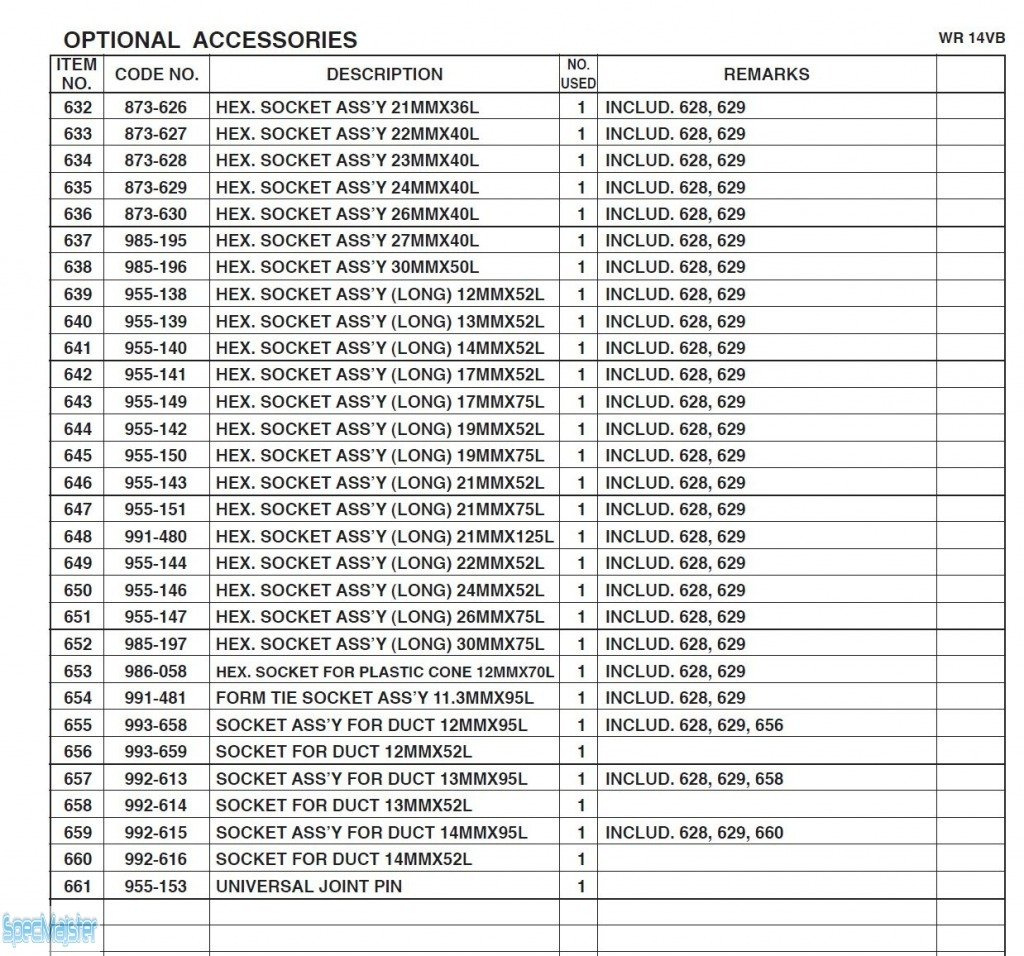 OPTIONAL ACCESSORIES

WR 14VB

| ITEM NO. | CODE NO. | DESCRIPTION | NO. USED | REMARKS | |
|---|---|---|---|---|---|
| 632 | 873-626 | HEX. SOCKET ASS'Y 21MMX36L | 1 | INCLUD. 628, 629 | |
| 633 | 873-627 | HEX. SOCKET ASS'Y 22MMX40L | 1 | INCLUD. 628, 629 | |
| 634 | 873-628 | HEX. SOCKET ASS'Y 23MMX40L | 1 | INCLUD. 628, 629 | |
| 635 | 873-629 | HEX. SOCKET ASS'Y 24MMX40L | 1 | INCLUD. 628, 629 | |
| 636 | 873-630 | HEX. SOCKET ASS'Y 26MMX40L | 1 | INCLUD. 628, 629 | |
| 637 | 985-195 | HEX. SOCKET ASS'Y 27MMX40L | 1 | INCLUD. 628, 629 | |
| 638 | 985-196 | HEX. SOCKET ASS'Y 30MMX50L | 1 | INCLUD. 628, 629 | |
| 639 | 955-138 | HEX. SOCKET ASS'Y (LONG) 12MMX52L | 1 | INCLUD. 628, 629 | |
| 640 | 955-139 | HEX. SOCKET ASS'Y (LONG) 13MMX52L | 1 | INCLUD. 628, 629 | |
| 641 | 955-140 | HEX. SOCKET ASS'Y (LONG) 14MMX52L | 1 | INCLUD. 628, 629 | |
| 642 | 955-141 | HEX. SOCKET ASS'Y (LONG) 17MMX52L | 1 | INCLUD. 628, 629 | |
| 643 | 955-149 | HEX. SOCKET ASS'Y (LONG) 17MMX75L | 1 | INCLUD. 628, 629 | |
| 644 | 955-142 | HEX. SOCKET ASS'Y (LONG) 19MMX52L | 1 | INCLUD. 628, 629 | |
| 645 | 955-150 | HEX. SOCKET ASS'Y (LONG) 19MMX75L | 1 | INCLUD. 628, 629 | |
| 646 | 955-143 | HEX. SOCKET ASS'Y (LONG) 21MMX52L | 1 | INCLUD. 628, 629 | |
| 647 | 955-151 | HEX. SOCKET ASS'Y (LONG) 21MMX75L | 1 | INCLUD. 628, 629 | |
| 648 | 991-480 | HEX. SOCKET ASS'Y (LONG) 21MMX125L | 1 | INCLUD. 628, 629 | |
| 649 | 955-144 | HEX. SOCKET ASS'Y (LONG) 22MMX52L | 1 | INCLUD. 628, 629 | |
| 650 | 955-146 | HEX. SOCKET ASS'Y (LONG) 24MMX52L | 1 | INCLUD. 628, 629 | |
| 651 | 955-147 | HEX. SOCKET ASS'Y (LONG) 26MMX75L | 1 | INCLUD. 628, 629 | |
| 652 | 985-197 | HEX. SOCKET ASS'Y (LONG) 30MMX75L | 1 | INCLUD. 628, 629 | |
| 653 | 986-058 | HEX. SOCKET FOR PLASTIC CONE 12MMX70L | 1 | INCLUD. 628, 629 | |
| 654 | 991-481 | FORM TIE SOCKET ASS'Y 11.3MMX95L | 1 | INCLUD. 628, 629 | |
| 655 | 993-658 | SOCKET ASS'Y FOR DUCT 12MMX95L | 1 | INCLUD. 628, 629, 656 | |
| 656 | 993-659 | SOCKET FOR DUCT 12MMX52L | 1 | | |
| 657 | 992-613 | SOCKET ASS'Y FOR DUCT 13MMX95L | 1 | INCLUD. 628, 629, 658 | |
| 658 | 992-614 | SOCKET FOR DUCT 13MMX52L | 1 | | |
| 659 | 992-615 | SOCKET ASS'Y FOR DUCT 14MMX95L | 1 | INCLUD. 628, 629, 660 | |
| 660 | 992-616 | SOCKET FOR DUCT 14MMX52L | 1 | | |
| 661 | 955-153 | UNIVERSAL JOINT PIN | 1 | | |

SpecMajster